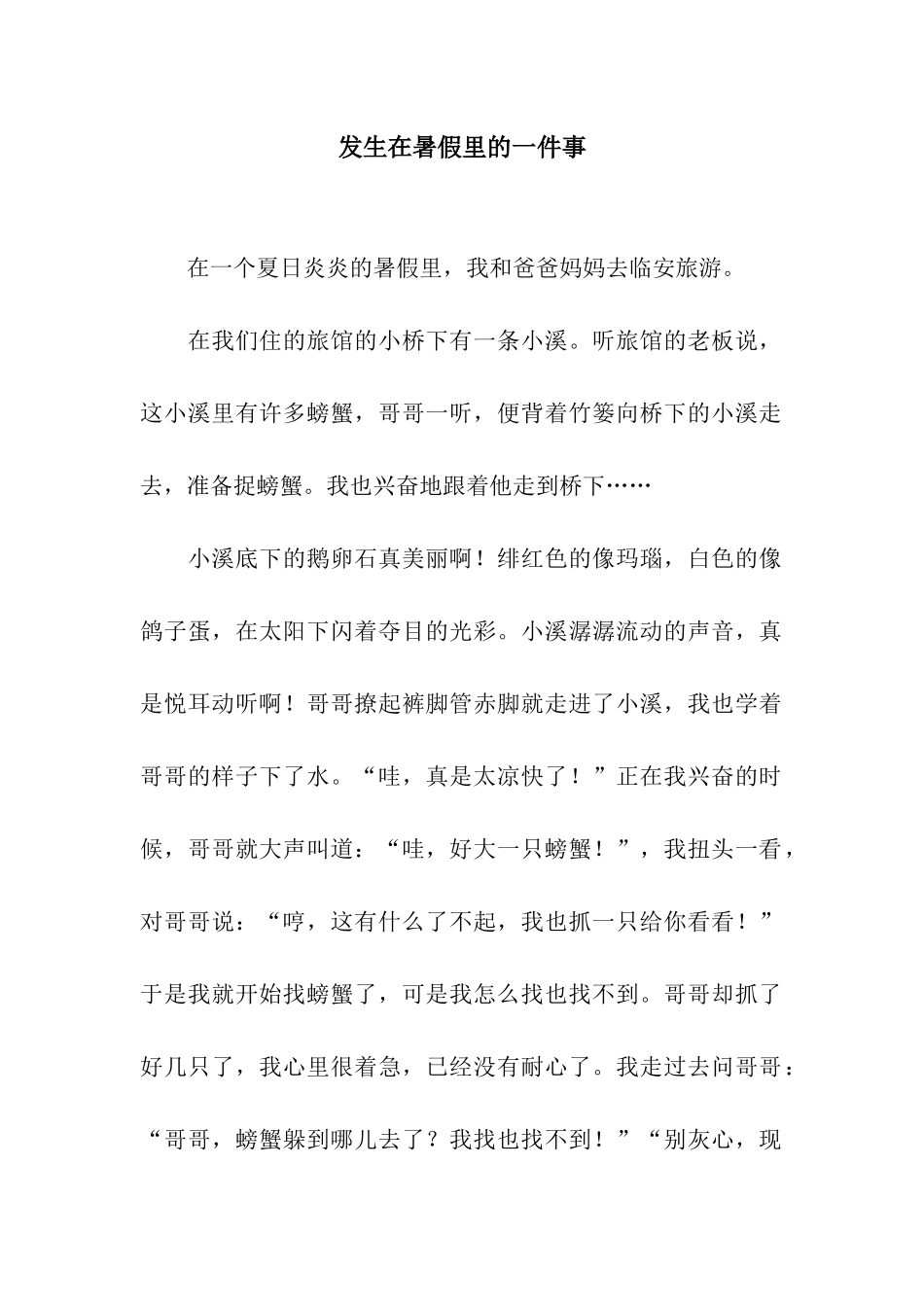 发生在暑假里的一件事

在一个夏日炎炎的暑假里，我和爸爸妈妈去临安旅游。

在我们住的旅馆的小桥下有一条小溪。听旅馆的老板说，这小溪里有许多螃蟹，哥哥一听，便背着竹篓向桥下的小溪走去，准备捉螃蟹。我也兴奋地跟着他走到桥下……

小溪底下的鹅卵石真美丽啊！绯红色的像玛瑙，白色的像鸽子蛋，在太阳下闪着夺目的光彩。小溪潺潺流动的声音，真是悦耳动听啊！哥哥撩起裤脚管赤脚就走进了小溪，我也学着哥哥的样子下了水。“哇，真是太凉快了！”正在我兴奋的时候，哥哥就大声叫道：“哇，好大一只螃蟹！”，我扭头一看，对哥哥说：“哼，这有什么了不起，我也抓一只给你看看！”于是我就开始找螃蟹了，可是我怎么找也找不到。哥哥却抓了好几只了，我心里很着急，已经没有耐心了。我走过去问哥哥：“哥哥，螃蟹躲到哪儿去了？我找也找不到！”“别灰心，现